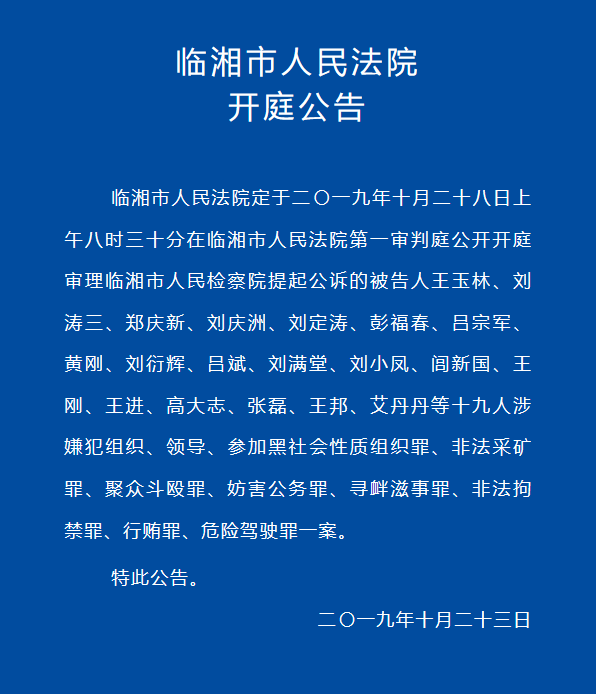 临湘市人民法院
开庭公告

临湘市人民法院定于二〇一九年十月二十八日上午八时三十分在临湘市人民法院第一审判庭公开开庭审理临湘市人民检察院提起公诉的被告人王玉林、刘涛三、郑庆新、刘庆洲、刘定涛、彭福春、吕宗军、黄刚、刘衍辉、吕斌、刘满堂、刘小凤、阎新国、王刚、王进、高大志、张磊、王邦、艾丹丹等十九人涉嫌犯组织、领导、参加黑社会性质组织罪、非法采矿罪、聚众斗殴罪、妨害公务罪、寻衅滋事罪、非法拘禁罪、行贿罪、危险驾驶罪一案。

特此公告。

二〇一九年十月二十三日